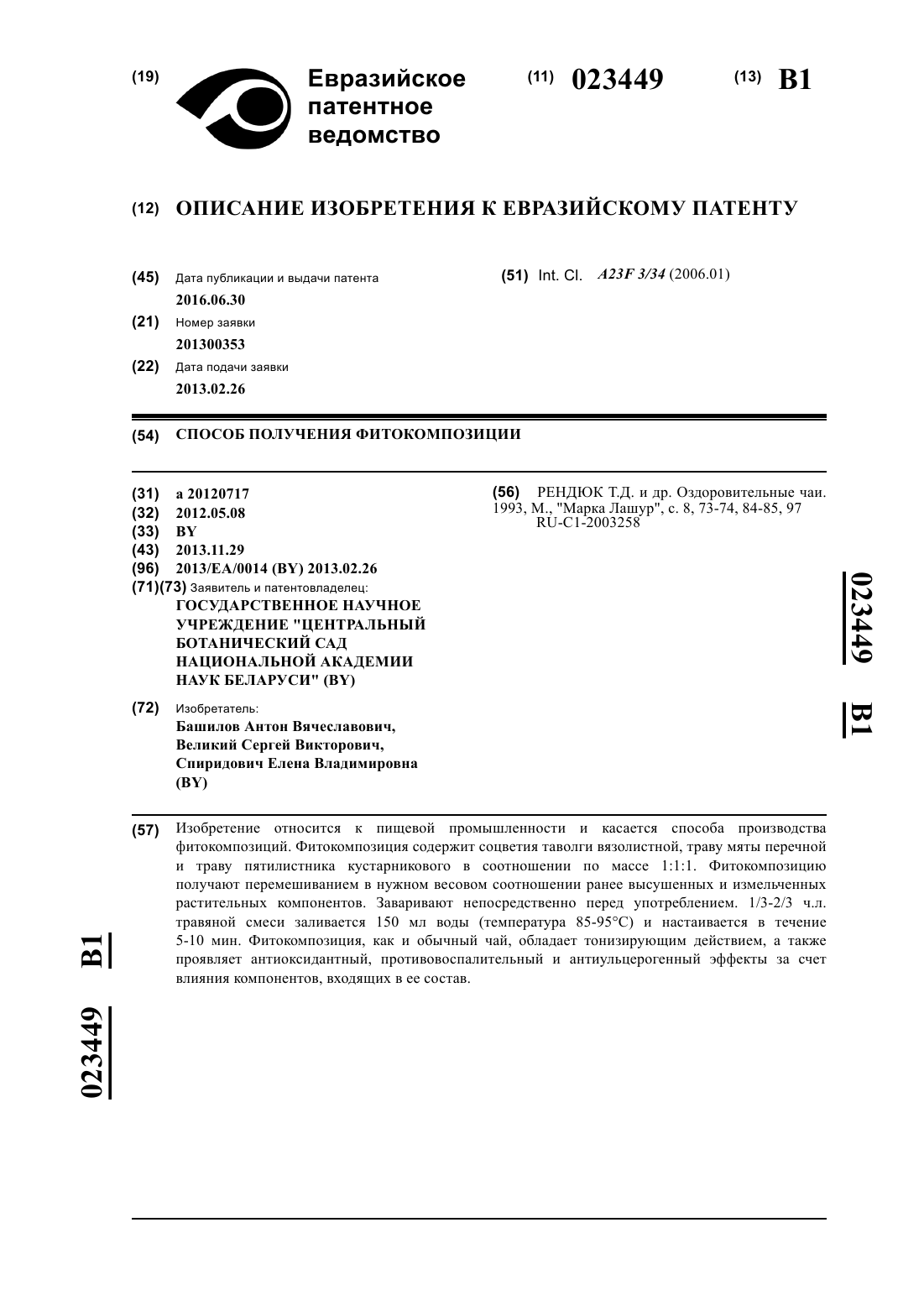 (19) Евразийское патентное ведомство

(11) 023449 (13) B1

(12) ОПИСАНИЕ ИЗОБРЕТЕНИЯ К ЕВРАЗИЙСКОМУ ПАТЕНТУ

(45) Дата публикации и выдачи патента
2016.06.30

(21) Номер заявки
201300353

(22) Дата подачи заявки
2013.02.26

(51) Int. Cl. A23F 3/34 (2006.01)

(54) СПОСОБ ПОЛУЧЕНИЯ ФИТОКОМПОЗИЦИИ

(31) a 20120717
(32) 2012.05.08
(33) BY
(43) 2013.11.29
(96) 2013/EA/0014 (BY) 2013.02.26
(71)(73) Заявитель и патентовладелец:
ГОСУДАРСТВЕННОЕ НАУЧНОЕ УЧРЕЖДЕНИЕ "ЦЕНТРАЛЬНЫЙ БОТАНИЧЕСКИЙ САД НАЦИОНАЛЬНОЙ АКАДЕМИИ НАУК БЕЛАРУСИ" (BY)

(72) Изобретатель:
Башилов Антон Вячеславович, Великий Сергей Викторович, Спиридович Елена Владимировна (BY)

(56) РЕНДЮК Т.Д. и др. Оздоровительные чаи. 1993, М., "Марка Лашур", с. 8, 73-74, 84-85, 97
RU-C1-2003258

023449 B1

(57) Изобретение относится к пищевой промышленности и касается способа производства фитокомпозиций. Фитокомпозиция содержит соцветия таволги вязолистной, траву мяты перечной и траву пятилистника кустарникового в соотношении по массе 1:1:1. Фитокомпозицию получают перемешиванием в нужном весовом соотношении ранее высушенных и измельченных растительных компонентов. Заваривают непосредственно перед употреблением. 1/3-2/3 ч.л. травяной смеси заливается 150 мл воды (температура 85-95°C) и настаивается в течение 5-10 мин. Фитокомпозиция, как и обычный чай, обладает тонизирующим действием, а также проявляет антиоксидантный, противовоспалительный и антиульцерогенный эффекты за счет влияния компонентов, входящих в ее состав.

023449 B1